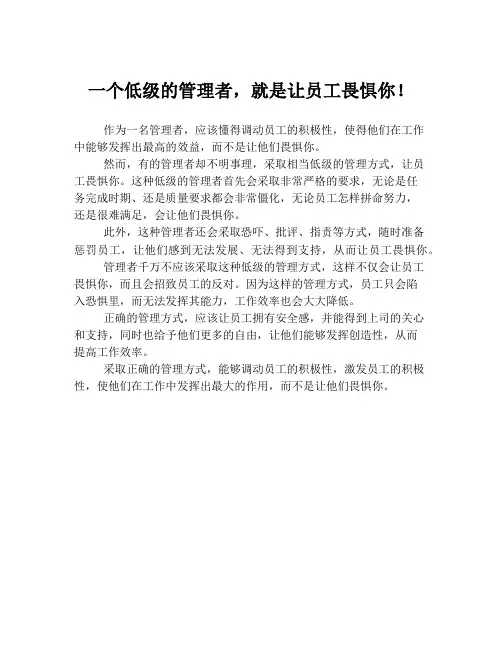 一个低级的管理者，就是让员工畏惧你！

作为一名管理者，应该懂得调动员工的积极性，使得他们在工作中能够发挥出最高的效益，而不是让他们畏惧你。

然而，有的管理者却不明事理，采取相当低级的管理方式，让员工畏惧你。这种低级的管理者首先会采取非常严格的要求，无论是任务完成时期、还是质量要求都会非常僵化，无论员工怎样拼命努力，还是很难满足，会让他们畏惧你。

此外，这种管理者还会采取恐吓、批评、指责等方式，随时准备惩罚员工，让他们感到无法发展、无法得到支持，从而让员工畏惧你。

管理者千万不应该采取这种低级的管理方式，这样不仅会让员工畏惧你，而且会招致员工的反对。因为这样的管理方式，员工只会陷入恐惧里，而无法发挥其能力，工作效率也会大大降低。

正确的管理方式，应该让员工拥有安全感，并能得到上司的关心和支持，同时也给予他们更多的自由，让他们能够发挥创造性，从而提高工作效率。

采取正确的管理方式，能够调动员工的积极性，激发员工的积极性，使他们在工作中发挥出最大的作用，而不是让他们畏惧你。